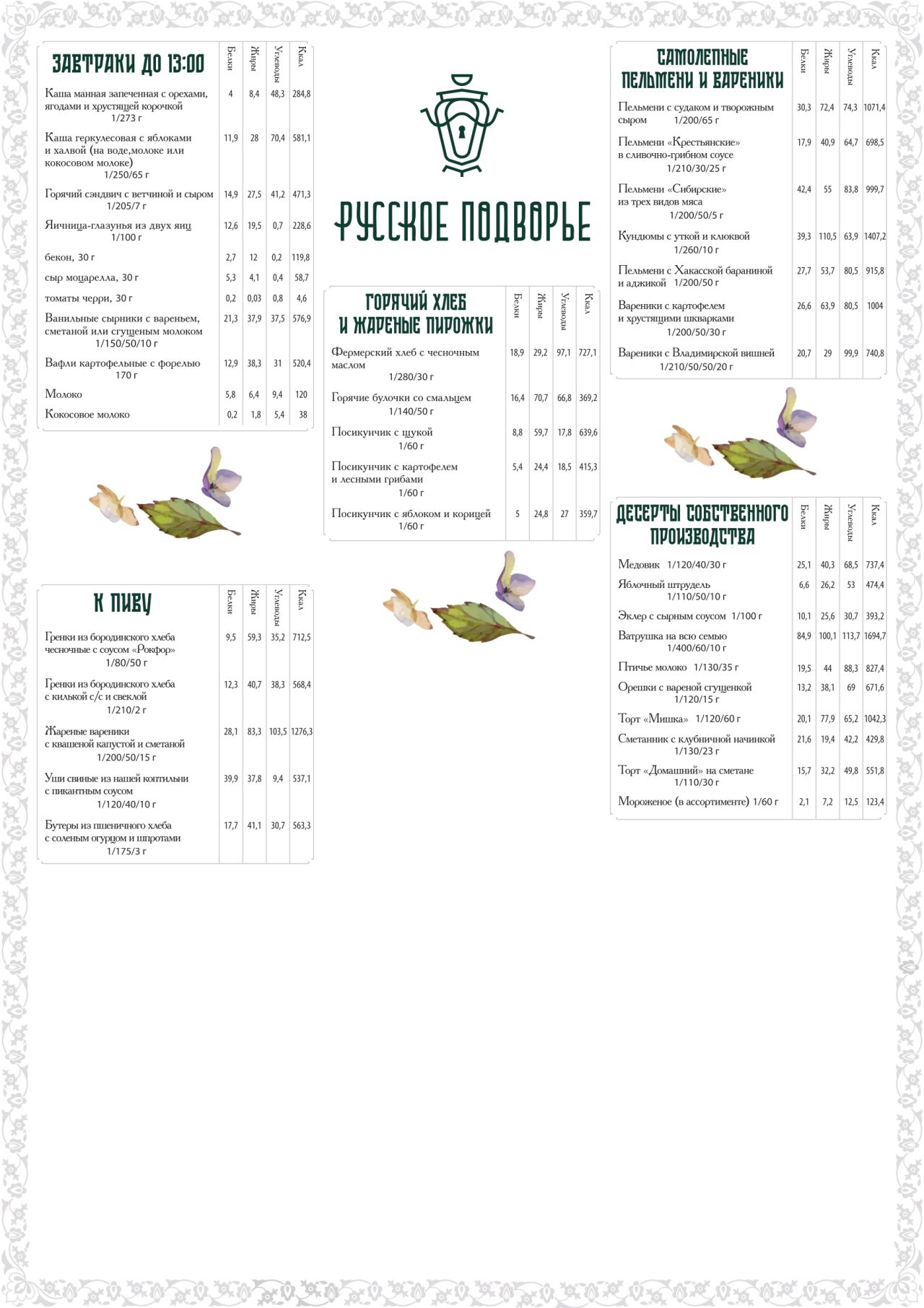 | ЗАВТРАКИ ДО 13:00 | Белки | Жиры | Углеводы | Ккал |
|---|---|---|---|---|
| Каша манная запеченная с орехами, ягодами и хрустящей корочкой 1/273 г | 4 | 8,4 | 48,3 | 284,8 |
| Каша геркулесовая с яблоками и халвой (на воде,молоке или кокосовом молоке) 1/250/65 г | 11,9 | 28 | 70,4 | 581,1 |
| Горячий сэндвич с ветчиной и сыром 1/205/7 г | 14,9 | 27,5 | 41,2 | 471,3 |
| Яичница-глазунья из двух яиц 1/100 г | 12,6 | 19,5 | 0,7 | 228,6 |
| бекон, 30 г | 2,7 | 12 | 0,2 | 119,8 |
| сыр моцарелла, 30 г | 5,3 | 4,1 | 0,4 | 58,7 |
| томаты черри, 30 г | 0,2 | 0,03 | 0,8 | 4,6 |
| Ванильные сырники с вареньем, сметаной или сгущеным молоком 1/150/50/10 г | 21,3 | 37,9 | 37,5 | 576,9 |
| Вафли картофельные с форелью 170 г | 12,9 | 38,3 | 31 | 520,4 |
| Молоко | 5,8 | 6,4 | 9,4 | 120 |
| Кокосовое молоко | 0,2 | 1,8 | 5,4 | 38 |

| К ПИВУ | Белки | Жиры | Углеводы | Ккал |
|---|---|---|---|---|
| Гренки из бородинского хлеба чесночные с соусом «Рокфор» 1/80/50 г | 9,5 | 59,3 | 35,2 | 712,5 |
| Гренки из бородинского хлеба с килькой с/с и свеклой 1/210/2 г | 12,3 | 40,7 | 38,3 | 568,4 |
| Жареные вареники с квашеной капустой и сметаной 1/200/50/15 г | 28,1 | 83,3 | 103,5 | 1276,3 |
| Уши свиные из нашей коптильни с пикантным соусом 1/120/40/10 г | 39,9 | 37,8 | 9,4 | 537,1 |
| Бутеры из пшеничного хлеба с соленым огурцом и шпротами 1/175/3 г | 17,7 | 41,1 | 30,7 | 563,3 |

РУССКОЕ ПОДВОРЬЕ

| ГОРЯЧИЙ ХЛЕБ И ЖАРЕНЫЕ ПИРОЖКИ | Белки | Жиры | Углеводы | Ккал |
|---|---|---|---|---|
| Фермерский хлеб с чесночным маслом 1/280/30 г | 18,9 | 29,2 | 97,1 | 727,1 |
| Горячие булочки со смальцем 1/140/50 г | 16,4 | 70,7 | 66,8 | 369,2 |
| Посикунчик с щукой 1/60 г | 8,8 | 59,7 | 17,8 | 639,6 |
| Посикунчик с картофелем и лесными грибами 1/60 г | 5,4 | 24,4 | 18,5 | 415,3 |
| Посикунчик с яблоком и корицей 1/60 г | 5 | 24,8 | 27 | 359,7 |

| САМОЛЕПНЫЕ ПЕЛЬМЕНИ И ВАРЕНИКИ | Белки | Жиры | Углеводы | Ккал |
|---|---|---|---|---|
| Пельмени с судаком и творожным сыром 1/200/65 г | 30,3 | 72,4 | 74,3 | 1071,4 |
| Пельмени «Крестьянские» в сливочно-грибном соусе 1/210/30/25 г | 17,9 | 40,9 | 64,7 | 698,5 |
| Пельмени «Сибирские» из трех видов мяса 1/200/50/5 г | 42,4 | 55 | 83,8 | 999,7 |
| Кундюмы с уткой и клюквой 1/260/10 г | 39,3 | 110,5 | 63,9 | 1407,2 |
| Пельмени с Хакасской бараниной и аджикой 1/200/50 г | 27,7 | 53,7 | 80,5 | 915,8 |
| Вареники с картофелем и хрустящими шкварками 1/200/50/30 г | 26,6 | 63,9 | 80,5 | 1004 |
| Вареники с Владимирской вишней 1/210/50/50/20 г | 20,7 | 29 | 99,9 | 740,8 |

| ДЕСЕРТЫ СОБСТВЕННОГО ПРОИЗВОДСТВА | Белки | Жиры | Углеводы | Ккал |
|---|---|---|---|---|
| Медовик 1/120/40/30 г | 25,1 | 40,3 | 68,5 | 737,4 |
| Яблочный штрудель 1/110/50/10 г | 6,6 | 26,2 | 53 | 474,4 |
| Эклер с сырным соусом 1/100 г | 10,1 | 25,6 | 30,7 | 393,2 |
| Ватрушка на всю семью 1/400/60/10 г | 84,9 | 100,1 | 113,7 | 1694,7 |
| Птичье молоко 1/130/35 г | 19,5 | 44 | 88,3 | 827,4 |
| Орешки с вареной сгущенкой 1/120/15 г | 13,2 | 38,1 | 69 | 671,6 |
| Торт «Мишка» 1/120/60 г | 20,1 | 77,9 | 65,2 | 1042,3 |
| Сметанник с клубничной начинкой 1/130/23 г | 21,6 | 19,4 | 42,2 | 429,8 |
| Торт «Домашний» на сметане 1/110/30 г | 15,7 | 32,2 | 49,8 | 551,8 |
| Мороженое (в ассортименте) 1/60 г | 2,1 | 7,2 | 12,5 | 123,4 |